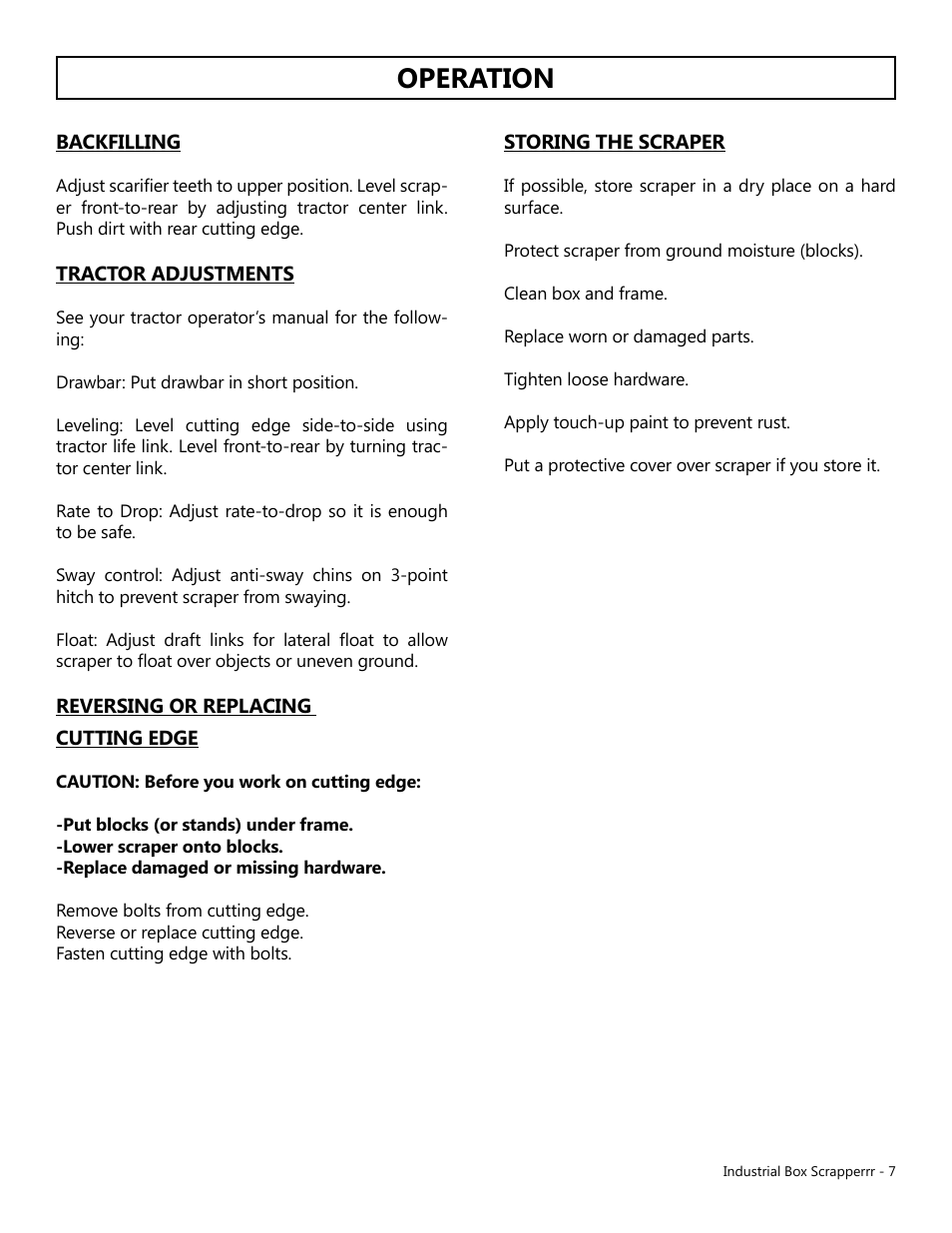 OPERATION

BACKFILLING

Adjust scarifier teeth to upper position. Level scraper front-to-rear by adjusting tractor center link. Push dirt with rear cutting edge.

TRACTOR ADJUSTMENTS

See your tractor operator's manual for the following:

Drawbar: Put drawbar in short position.

Leveling: Level cutting edge side-to-side using tractor life link. Level front-to-rear by turning tractor center link.

Rate to Drop: Adjust rate-to-drop so it is enough to be safe.

Sway control: Adjust anti-sway chins on 3-point hitch to prevent scraper from swaying.

Float: Adjust draft links for lateral float to allow scraper to float over objects or uneven ground.

REVERSING OR REPLACING CUTTING EDGE

CAUTION: Before you work on cutting edge:

-Put blocks (or stands) under frame.
-Lower scraper onto blocks.
-Replace damaged or missing hardware.

Remove bolts from cutting edge.
Reverse or replace cutting edge.
Fasten cutting edge with bolts.

STORING THE SCRAPER

If possible, store scraper in a dry place on a hard surface.

Protect scraper from ground moisture (blocks).

Clean box and frame.

Replace worn or damaged parts.

Tighten loose hardware.

Apply touch-up paint to prevent rust.

Put a protective cover over scraper if you store it.

Industrial Box Scrapperrr - 7